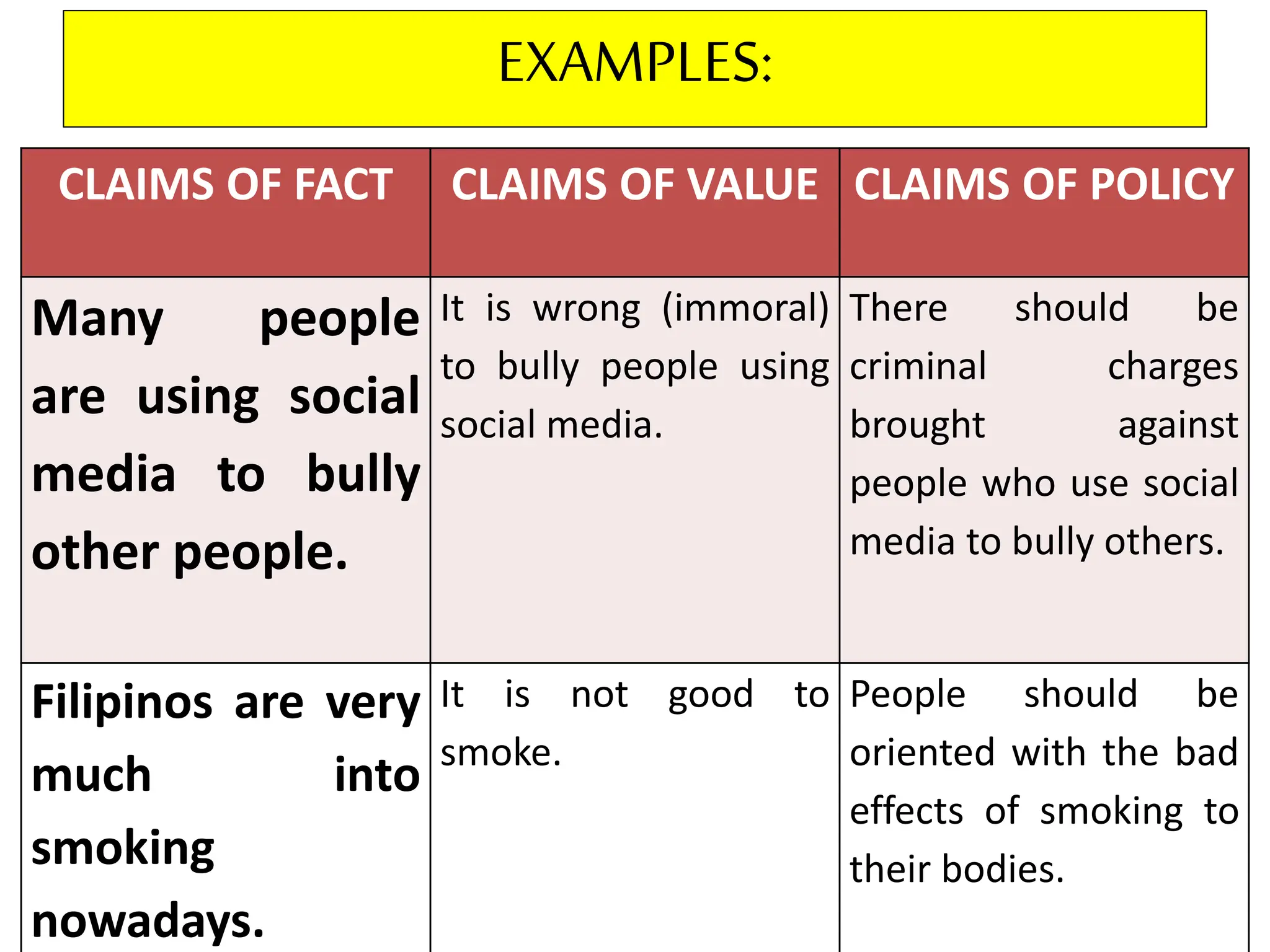 EXAMPLES:

| CLAIMS OF FACT | CLAIMS OF VALUE | CLAIMS OF POLICY |
|---|---|---|
| Many people are using social media to bully other people. | It is wrong (immoral) to bully people using social media. | There should be criminal charges brought against people who use social media to bully others. |
| Filipinos are very much into smoking nowadays. | It is not good to smoke. | People should be oriented with the bad effects of smoking to their bodies. |